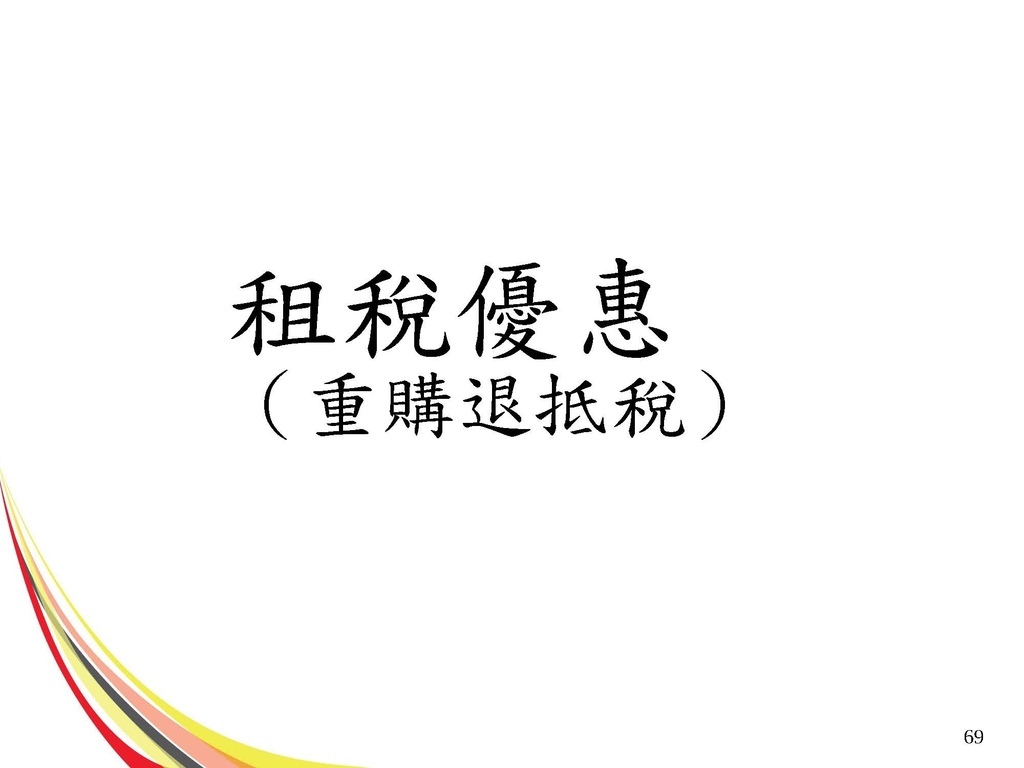 租稅優惠
（重購退抵稅）

69